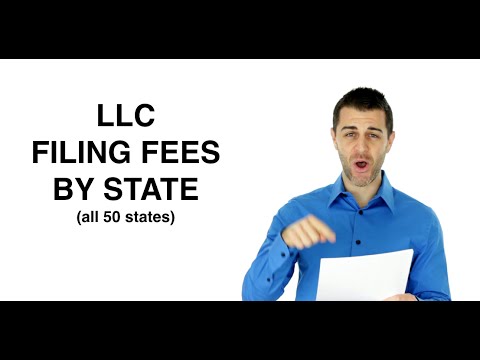 LLC
FILING FEES
BY STATE
(all 50 states)